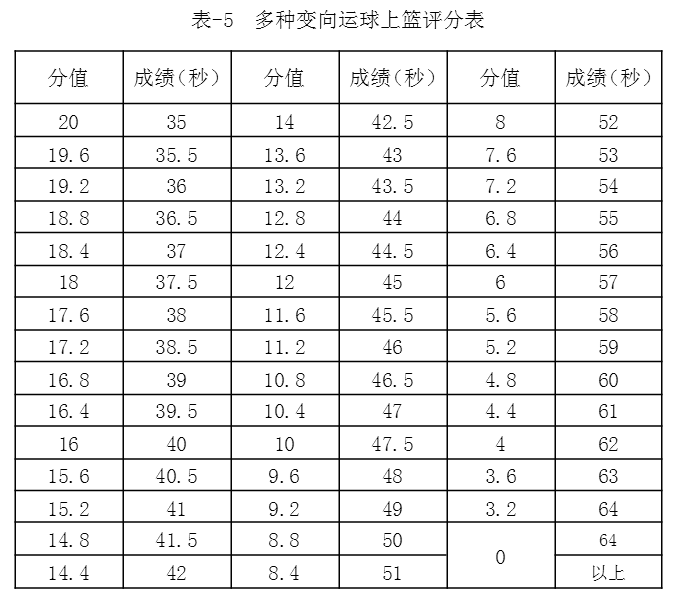 表-5　多种变向运球上篮评分表

| 分值 | 成绩（秒） | 分值 | 成绩（秒） | 分值 | 成绩（秒） |
|---|---|---|---|---|---|
| 20 | 35 | 14 | 42.5 | 8 | 52 |
| 19.6 | 35.5 | 13.6 | 43 | 7.6 | 53 |
| 19.2 | 36 | 13.2 | 43.5 | 7.2 | 54 |
| 18.8 | 36.5 | 12.8 | 44 | 6.8 | 55 |
| 18.4 | 37 | 12.4 | 44.5 | 6.4 | 56 |
| 18 | 37.5 | 12 | 45 | 6 | 57 |
| 17.6 | 38 | 11.6 | 45.5 | 5.6 | 58 |
| 17.2 | 38.5 | 11.2 | 46 | 5.2 | 59 |
| 16.8 | 39 | 10.8 | 46.5 | 4.8 | 60 |
| 16.4 | 39.5 | 10.4 | 47 | 4.4 | 61 |
| 16 | 40 | 10 | 47.5 | 4 | 62 |
| 15.6 | 40.5 | 9.6 | 48 | 3.6 | 63 |
| 15.2 | 41 | 9.2 | 49 | 3.2 | 64 |
| 14.8 | 41.5 | 8.8 | 50 | 0 | 64 |
| 14.4 | 42 | 8.4 | 51 |  | 以上 |